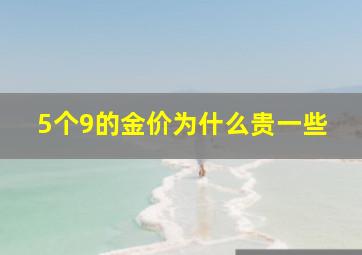 5个9的金价为什么贵一些